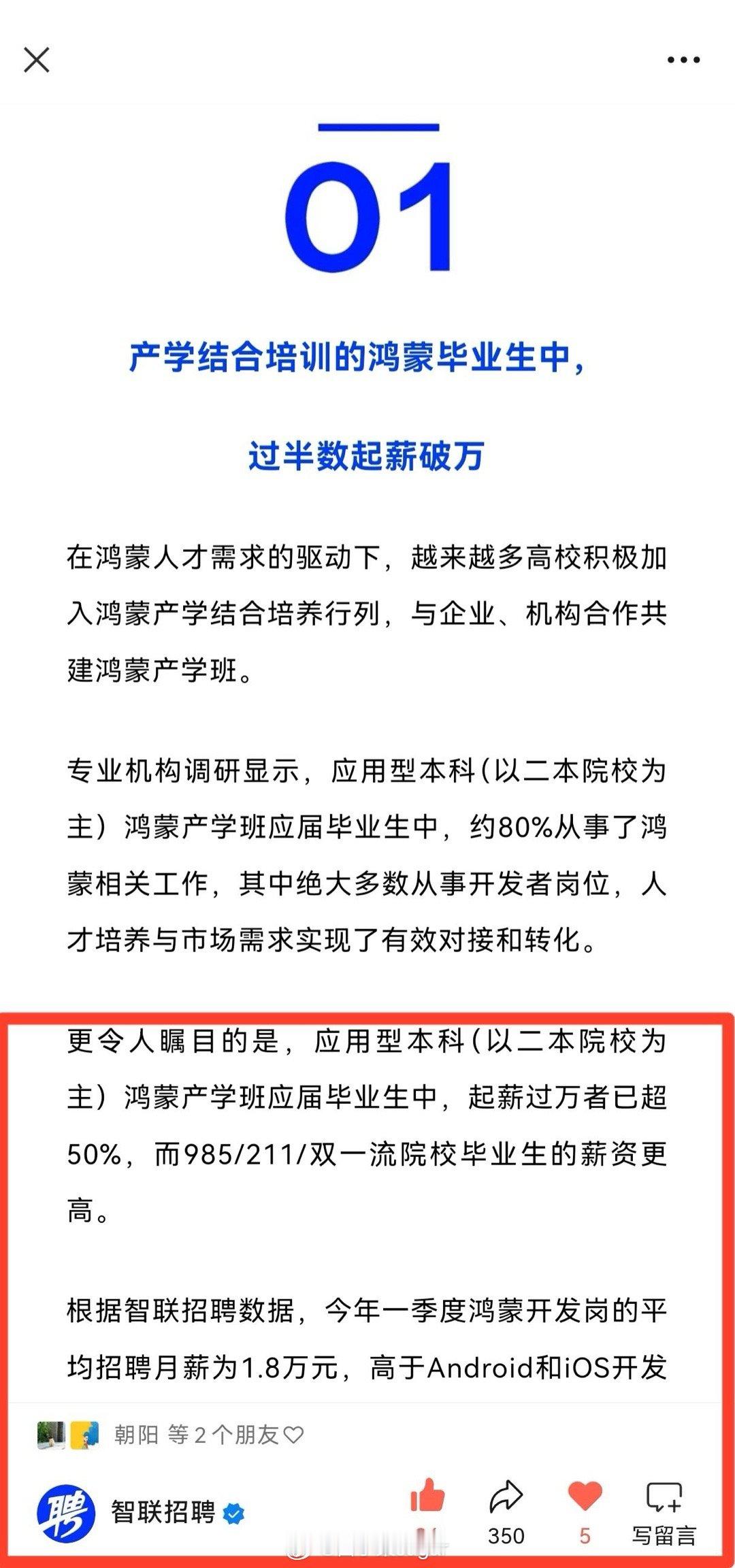 01

产学结合培训的鸿蒙毕业生中，

过半数起薪破万

在鸿蒙人才需求的驱动下，越来越多高校积极加入鸿蒙产学结合培养行列，与企业、机构合作共建鸿蒙产学班。

专业机构调研显示，应用型本科(以二本院校为主）鸿蒙产学班应届毕业生中，约80%从事了鸿蒙相关工作，其中绝大多数从事开发者岗位，人才培养与市场需求实现了有效对接和转化。

更令人瞩目的是，应用型本科(以二本院校为主）鸿蒙产学班应届毕业生中，起薪过万者已超50%，而985/211/双一流院校毕业生的薪资更高。

根据智联招聘数据，今年一季度鸿蒙开发岗的平均招聘月薪为1.8万元，高于Android和iOS开发

朝阳 等 2 个朋友

聘 智联招聘

350 5 写留言